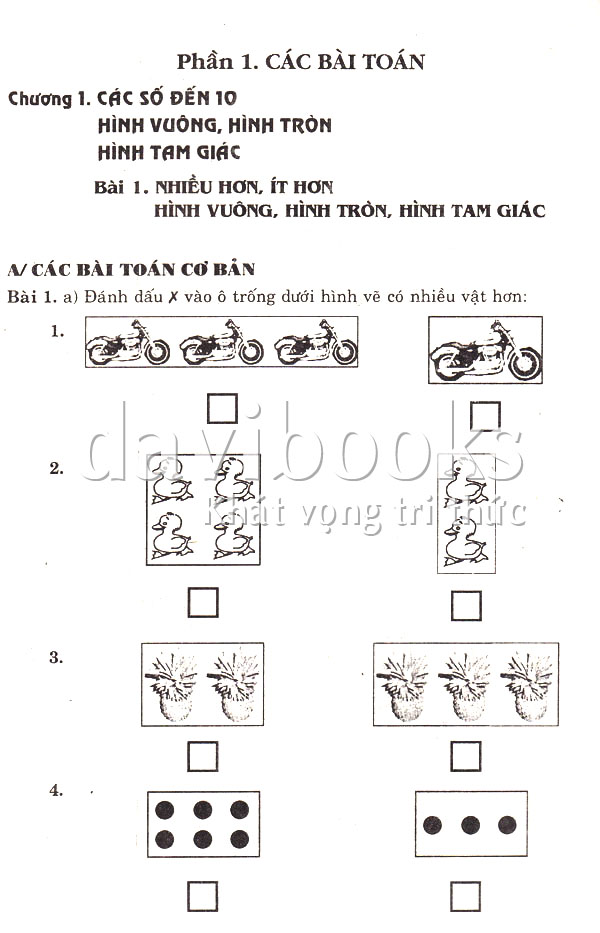 Phần 1. CÁC BÀI TOÁN

Chương 1. CÁC SỐ ĐẾN 10
HÌNH VUÔNG, HÌNH TRÒN
HÌNH TAM GIÁC

Bài 1. NHIỀU HƠN, ÍT HƠN
HÌNH VUÔNG, HÌNH TRÒN, HÌNH TAM GIÁC

A/ CÁC BÀI TOÁN CƠ BẢN

Bài 1. a) Đánh dấu ✗ vào ô trống dưới hình vẽ có nhiều vật hơn:

1.

☐ ☐

2.

☐ ☐

3.

☐ ☐

4.

☐ ☐

davibooks
Khát vọng tri thức